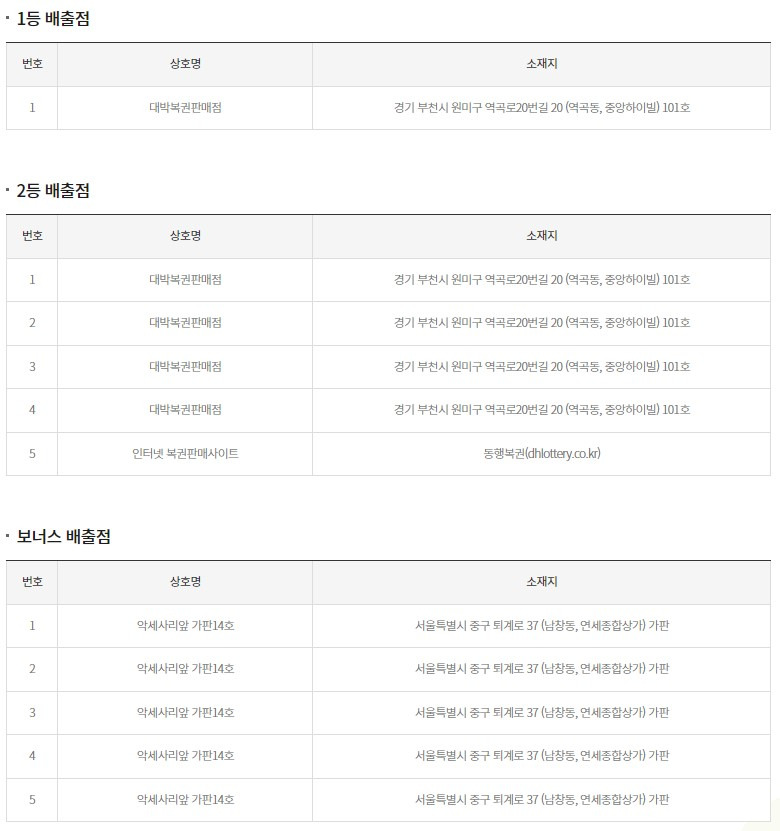 · 1등 배출점

| 번호 | 상호명 | 소재지 |
|---|---|---|
| 1 | 대박복권판매점 | 경기 부천시 원미구 역곡로20번길 20 (역곡동, 중앙하이빌) 101호 |

· 2등 배출점

| 번호 | 상호명 | 소재지 |
|---|---|---|
| 1 | 대박복권판매점 | 경기 부천시 원미구 역곡로20번길 20 (역곡동, 중앙하이빌) 101호 |
| 2 | 대박복권판매점 | 경기 부천시 원미구 역곡로20번길 20 (역곡동, 중앙하이빌) 101호 |
| 3 | 대박복권판매점 | 경기 부천시 원미구 역곡로20번길 20 (역곡동, 중앙하이빌) 101호 |
| 4 | 대박복권판매점 | 경기 부천시 원미구 역곡로20번길 20 (역곡동, 중앙하이빌) 101호 |
| 5 | 인터넷 복권판매사이트 | 동행복권(dhlottery.co.kr) |

· 보너스 배출점

| 번호 | 상호명 | 소재지 |
|---|---|---|
| 1 | 악세사리앞 가판14호 | 서울특별시 중구 퇴계로 37 (남창동, 연세종합상가) 가판 |
| 2 | 악세사리앞 가판14호 | 서울특별시 중구 퇴계로 37 (남창동, 연세종합상가) 가판 |
| 3 | 악세사리앞 가판14호 | 서울특별시 중구 퇴계로 37 (남창동, 연세종합상가) 가판 |
| 4 | 악세사리앞 가판14호 | 서울특별시 중구 퇴계로 37 (남창동, 연세종합상가) 가판 |
| 5 | 악세사리앞 가판14호 | 서울특별시 중구 퇴계로 37 (남창동, 연세종합상가) 가판 |